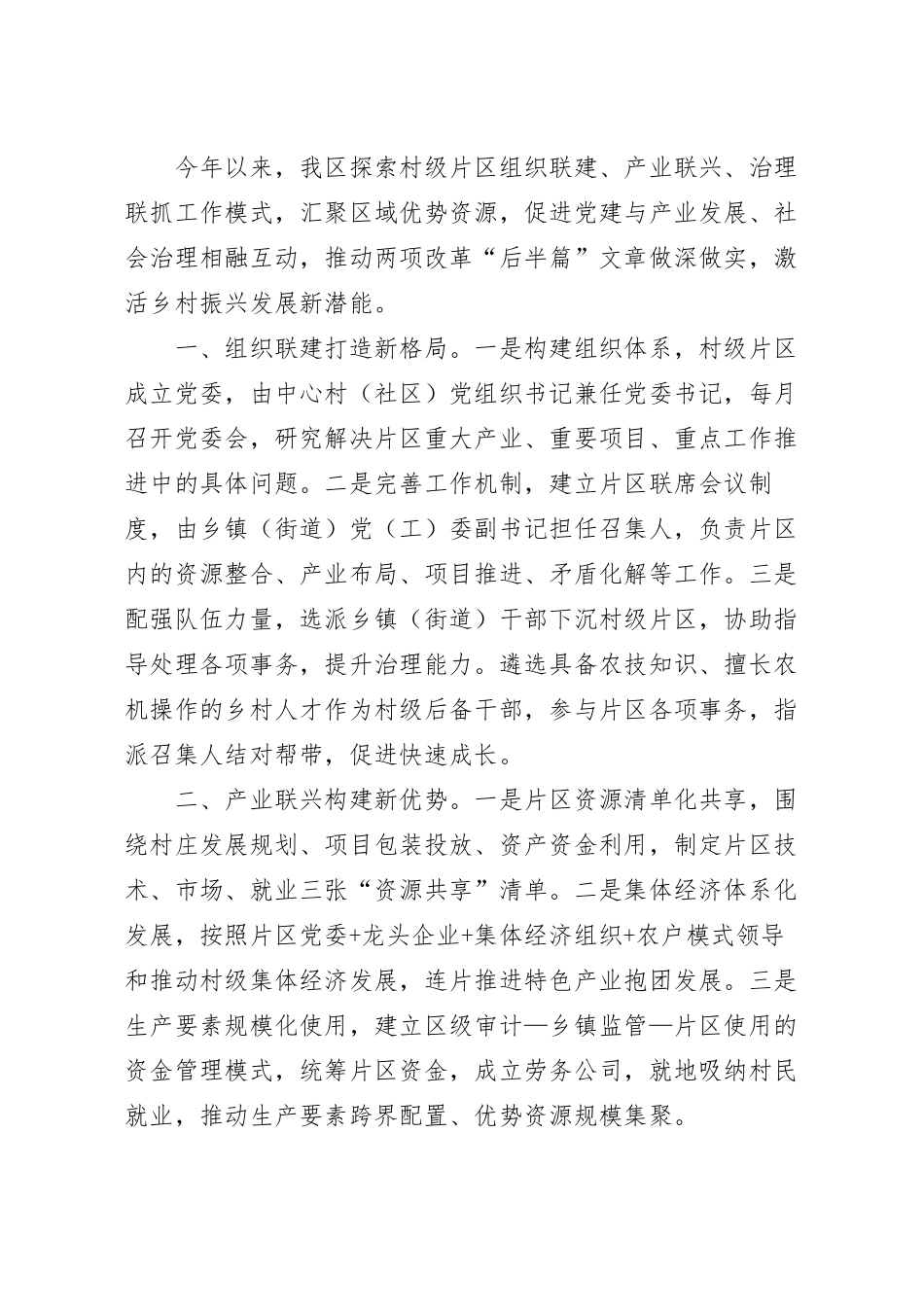 今年以来，我区探索村级片区组织联建、产业联兴、治理联抓工作模式，汇聚区域优势资源，促进党建与产业发展、社会治理相融互动，推动两项改革“后半篇”文章做深做实，激活乡村振兴发展新潜能。

一、组织联建打造新格局。一是构建组织体系，村级片区成立党委，由中心村（社区）党组织书记兼任党委书记，每月召开党委会，研究解决片区重大产业、重要项目、重点工作推进中的具体问题。二是完善工作机制，建立片区联席会议制度，由乡镇（街道）党（工）委副书记担任召集人，负责片区内的资源整合、产业布局、项目推进、矛盾化解等工作。三是配强队伍力量，选派乡镇（街道）干部下沉村级片区，协助指导处理各项事务，提升治理能力。遴选具备农技知识、擅长农机操作的乡村人才作为村级后备干部，参与片区各项事务，指派召集人结对帮带，促进快速成长。

二、产业联兴构建新优势。一是片区资源清单化共享，围绕村庄发展规划、项目包装投放、资产资金利用，制定片区技术、市场、就业三张“资源共享”清单。二是集体经济体系化发展，按照片区党委+龙头企业+集体经济组织+农户模式领导和推动村级集体经济发展，连片推进特色产业抱团发展。三是生产要素规模化使用，建立区级审计—乡镇监管—片区使用的资金管理模式，统筹片区资金，成立劳务公司，就地吸纳村民就业，推动生产要素跨界配置、优势资源规模集聚。